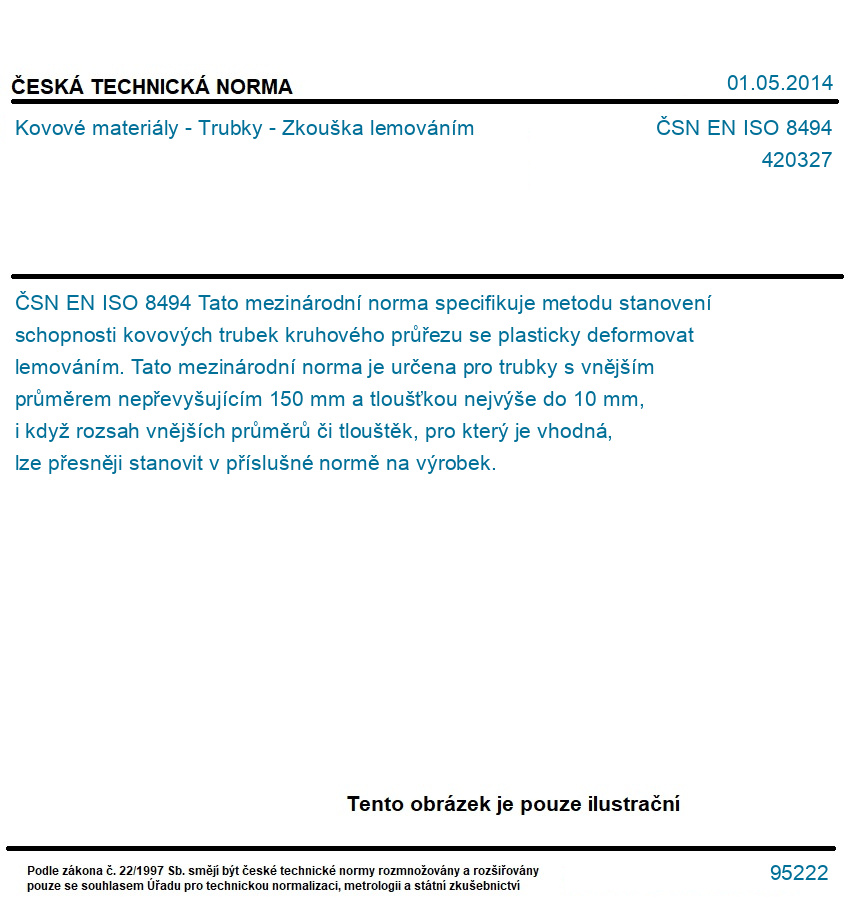 ČESKÁ TECHNICKÁ NORMA

01.05.2014

Kovové materiály - Trubky - Zkouška lemováním

ČSN EN ISO 8494
420327

ČSN EN ISO 8494 Tato mezinárodní norma specifikuje metodu stanovení schopnosti kovových trubek kruhového průřezu se plasticky deformovat lemováním. Tato mezinárodní norma je určena pro trubky s vnějším průměrem nepřevyšujícím 150 mm a tloušťkou nejvýše do 10 mm, i když rozsah vnějších průměrů či tlouštěk, pro který je vhodná, lze přesněji stanovit v příslušné normě na výrobek.

Tento obrázek je pouze ilustrační

Podle zákona č. 22/1997 Sb. smějí být české technické normy rozmnožovány a rozšiřovány pouze se souhlasem Úřadu pro technickou normalizaci, metrologii a státní zkušebnictví

95222